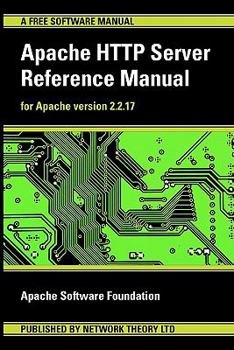 A FREE SOFTWARE MANUAL

Apache HTTP Server Reference Manual

for Apache version 2.2.17

Apache Software Foundation

PUBLISHED BY NETWORK THEORY LTD